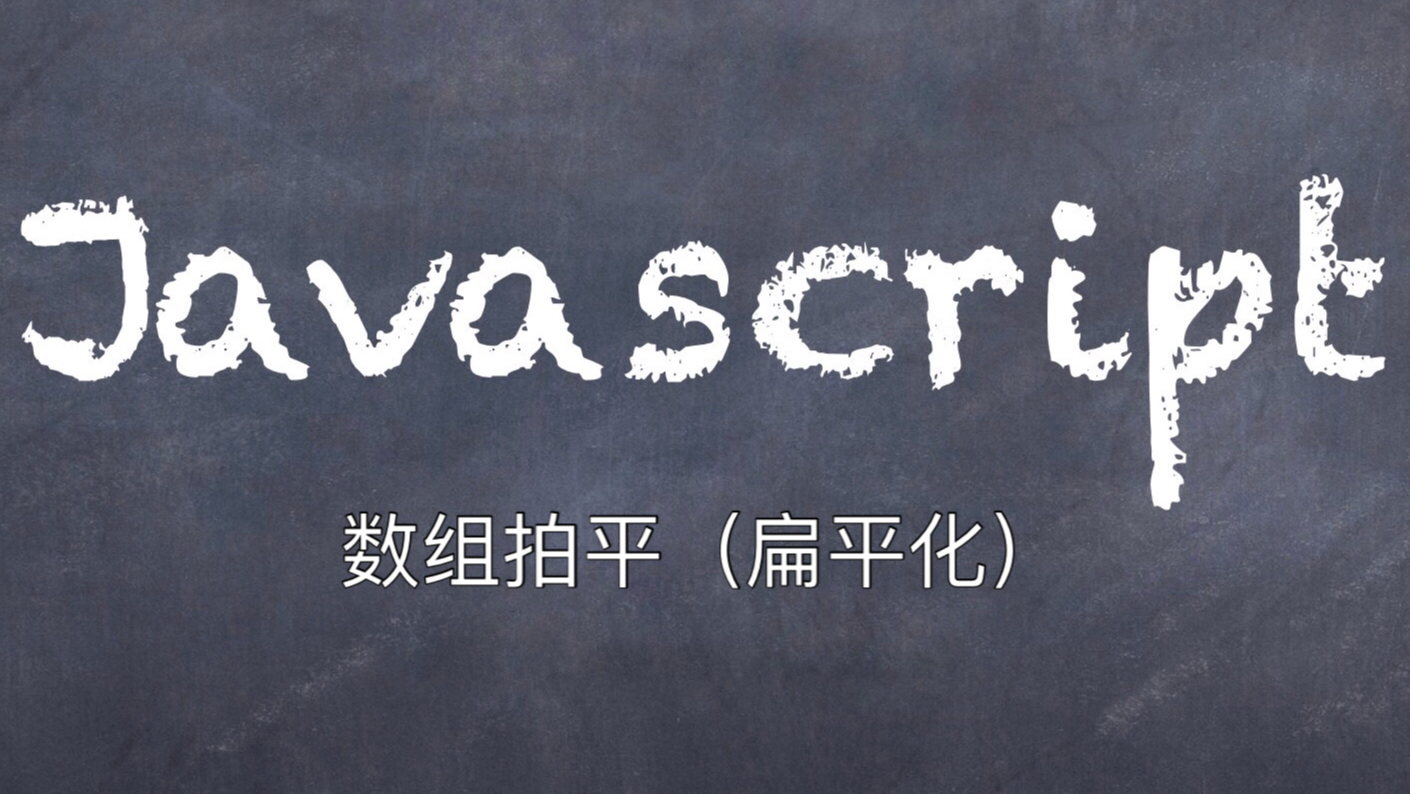 Javascript

数组拍平（扁平化）